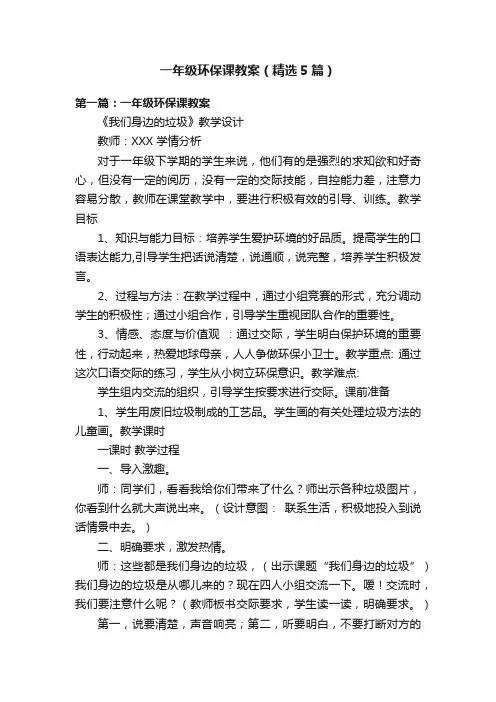 一年级环保课教案（精选5篇）

第一篇：一年级环保课教案

《我们身边的垃圾》教学设计

教师：XXX 学情分析

对于一年级下学期的学生来说，他们有的是强烈的求知欲和好奇心，但没有一定的阅历，没有一定的交际技能，自控能力差，注意力容易分散，教师在课堂教学中，要进行积极有效的引导、训练。教学目标

1、知识与能力目标：培养学生爱护环境的好品质。提高学生的口语表达能力,引导学生把话说清楚，说通顺，说完整，培养学生积极发言。

2、过程与方法：在教学过程中，通过小组竞赛的形式，充分调动学生的积极性；通过小组合作，引导学生重视团队合作的重要性。

3、情感、态度与价值观 ：通过交际，学生明白保护环境的重要性，行动起来，热爱地球母亲，人人争做环保小卫士。教学重点: 通过这次口语交际的练习，学生从小树立环保意识。教学难点:

学生组内交流的组织，引导学生按要求进行交际。课前准备

1、学生用废旧垃圾制成的工艺品。学生画的有关处理垃圾方法的儿童画。教学课时

一课时 教学过程

一、导入激趣。

师：同学们，看看我给你们带来了什么？师出示各种垃圾图片，你看到什么就大声说出来。（设计意图： 联系生活，积极地投入到说话情景中去。）

二、明确要求，激发热情。

师：这些都是我们身边的垃圾，（出示课题“我们身边的垃圾”）我们身边的垃圾是从哪儿来的？现在四人小组交流一下。嗳！交流时，我们要注意什么呢？（教师板书交际要求，学生读一读，明确要求。）

第一，说要清楚，声音响亮；第二，听要明白，不要打断对方的